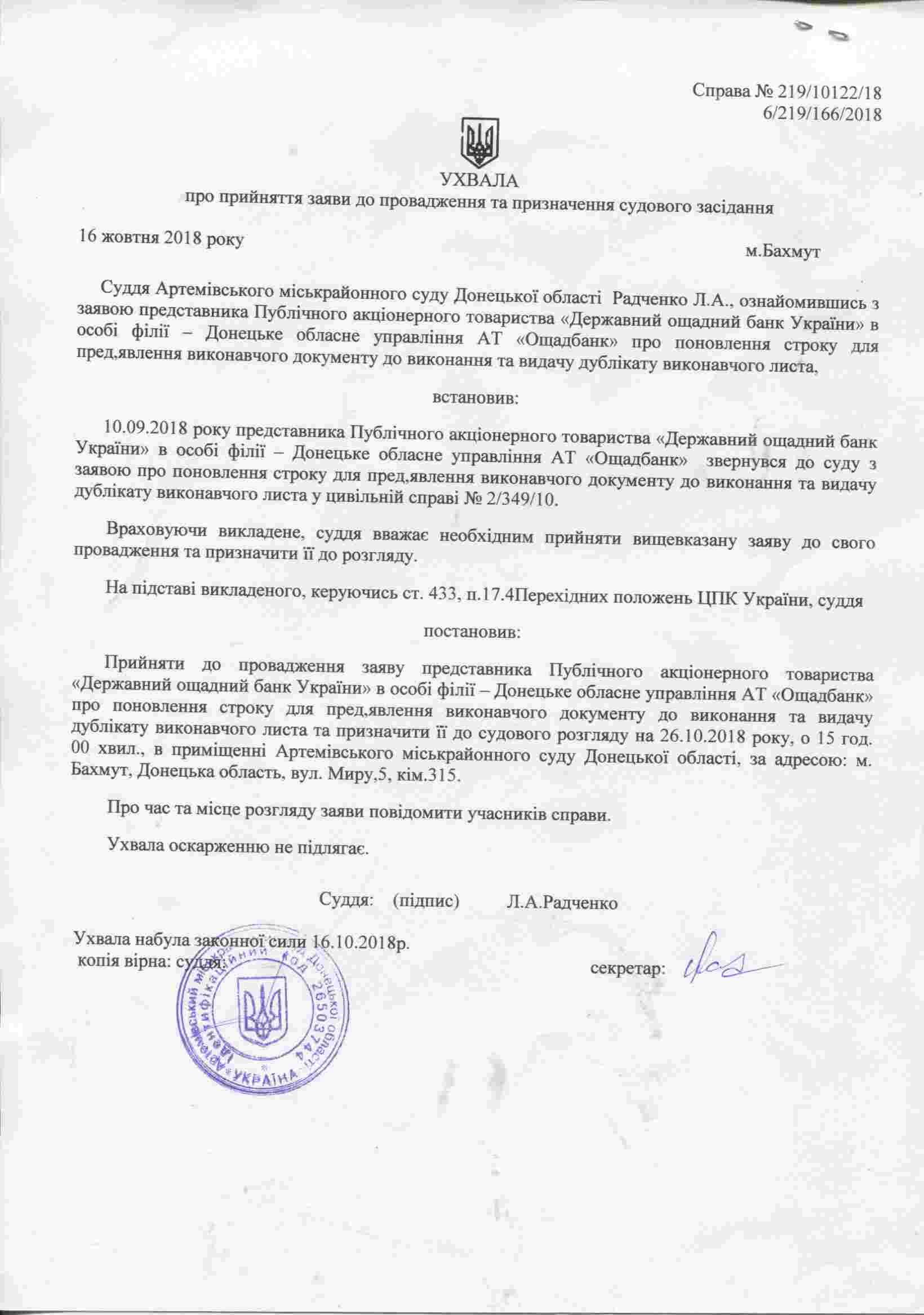 Справа № 219/10122/18
6/219/166/2018

УХВАЛА
про прийняття заяви до провадження та призначення судового засідання

16 жовтня 2018 року

м.Бахмут

Суддя Артемівського міськрайонного суду Донецької області Радченко Л.А., ознайомившись з заявою представника Публічного акціонерного товариства «Державний ощадний банк України» в особі філії – Донецьке обласне управління АТ «Ощадбанк» про поновлення строку для пред,явлення виконавчого документу до виконання та видачу дублікату виконавчого листа,

встановив:

10.09.2018 року представника Публічного акціонерного товариства «Державний ощадний банк України» в особі філії – Донецьке обласне управління АТ «Ощадбанк» звернувся до суду з заявою про поновлення строку для пред,явлення виконавчого документу до виконання та видачу дублікату виконавчого листа у цивільній справі № 2/349/10.

Враховуючи викладене, суддя вважає необхідним прийняти вищевказану заяву до свого провадження та призначити її до розгляду.

На підставі викладеного, керуючись ст. 433, п.17.4Перехідних положень ЦПК України, суддя

постановив:

Прийняти до провадження заяву представника Публічного акціонерного товариства «Державний ощадний банк України» в особі філії – Донецьке обласне управління АТ «Ощадбанк» про поновлення строку для пред,явлення виконавчого документу до виконання та видачу дублікату виконавчого листа та призначити її до судового розгляду на 26.10.2018 року, о 15 год. 00 хвил., в приміщенні Артемівського міськрайонного суду Донецької області, за адресою: м. Бахмут, Донецька область, вул. Миру,5, кім.315.

Про час та місце розгляду заяви повідомити учасників справи.

Ухвала оскарженню не підлягає.

Суддя: (підпис) Л.А.Радченко

Ухвала набула законної сили 16.10.2018р.
копія вірна: суддя:

секретар:

Артемівський міськрайонний суд Донецької області Ідентифікаційний код 26503744 УКРАЇНА